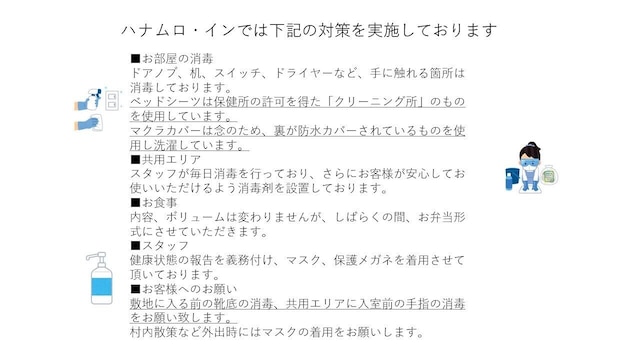 ハナムロ・インでは下記の対策を実施しております

■お部屋の消毒
ドアノブ、机、スイッチ、ドライヤーなど、手に触れる箇所は消毒しております。
ベッドシーツは保健所の許可を得た「クリーニング所」のものを使用しています。
マクラカバーは念のため、裏が防水カバーされているものを使用し洗濯しています。
■共用エリア
スタッフが毎日消毒を行っており、さらにお客様が安心してお使いいただけるよう消毒剤を設置しております。
■お食事
内容、ボリュームは変わりませんが、しばらくの間、お弁当形式にさせていただきます。
■スタッフ
健康状態の報告を義務付け、マスク、保護メガネを着用させて頂いております。
■お客様へのお願い
敷地に入る前の靴底の消毒、共用エリアに入室前の手指の消毒をお願い致します。
村内散策など外出時にはマスクの着用をお願いします。